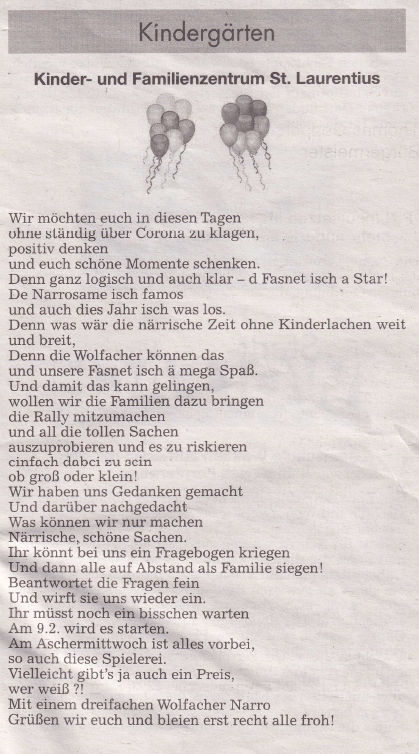 Kindergärten

Kinder- und Familienzentrum St. Laurentius

Wir möchten euch in diesen Tagen
ohne ständig über Corona zu klagen,
positiv denken
und euch schöne Momente schenken.
Denn ganz logisch und auch klar – d Fasnet isch a Star!
De Narrosame isch famos
und auch dies Jahr isch was los.
Denn was wär die närrische Zeit ohne Kinderlachen weit und breit,
Denn die Wolfacher können das
und unsere Fasnet isch ä mega Spaß.
Und damit das kann gelingen,
wollen wir die Familien dazu bringen
die Rally mitzumachen
und all die tollen Sachen
auszuprobieren und es zu riskieren
einfach dabei zu sein
ob groß oder klein!
Wir haben uns Gedanken gemacht
Und darüber nachgedacht
Was können wir nur machen
Närrische, schöne Sachen.
Ihr könnt bei uns ein Fragebogen kriegen
Und dann alle auf Abstand als Familie siegen!
Beantwortet die Fragen fein
Und wirft sie uns wieder ein.
Ihr müsst noch ein bisschen warten
Am 9.2. wird es starten.
Am Aschermittwoch ist alles vorbei,
so auch diese Spielerei.
Vielleicht gibt's ja auch ein Preis,
wer weiß ?!
Mit einem dreifachen Wolfacher Narro
Grüßen wir euch und bleien erst recht alle froh!